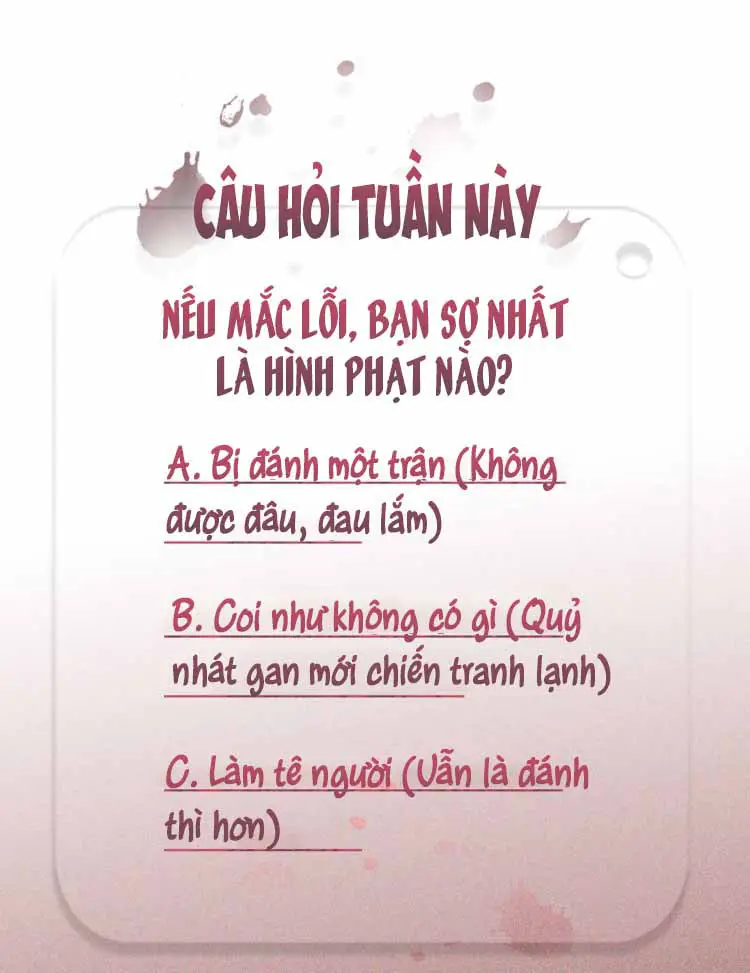 CÂU HỎI TUẦN NÀY

NẾU MẮC LỖI, BẠN SỢ NHẤT LÀ HÌNH PHẠT NÀO?

A. Bị đánh một trận (Không được đâu, đau lắm)

B. Coi như không có gì (Quỷ nhát gan mới chiến tranh lạnh)

C. Làm tê người (Vẫn là đánh thì hơn)